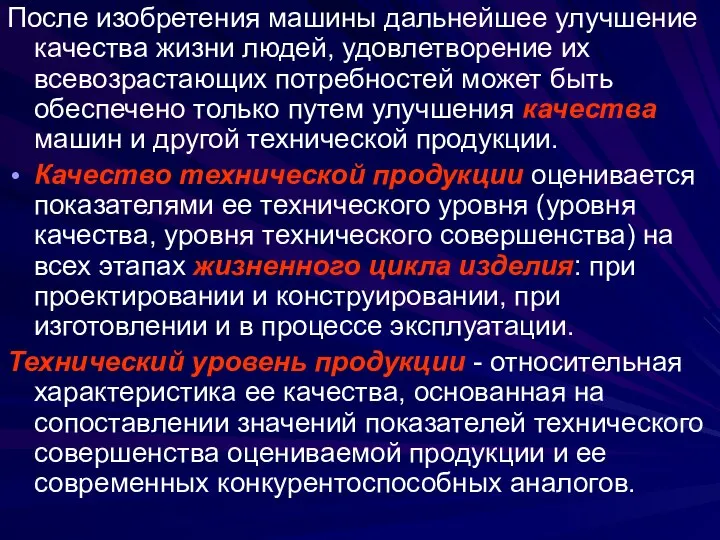 После изобретения машины дальнейшее улучшение качества жизни людей, удовлетворение их всевозрастающих потребностей может быть обеспечено только путем улучшения качества машин и другой технической продукции.

• Качество технической продукции оценивается показателями ее технического уровня (уровня качества, уровня технического совершенства) на всех этапах жизненного цикла изделия: при проектировании и конструировании, при изготовлении и в процессе эксплуатации.

Технический уровень продукции - относительная характеристика ее качества, основанная на сопоставлении значений показателей технического совершенства оцениваемой продукции и ее современных конкурентоспособных аналогов.